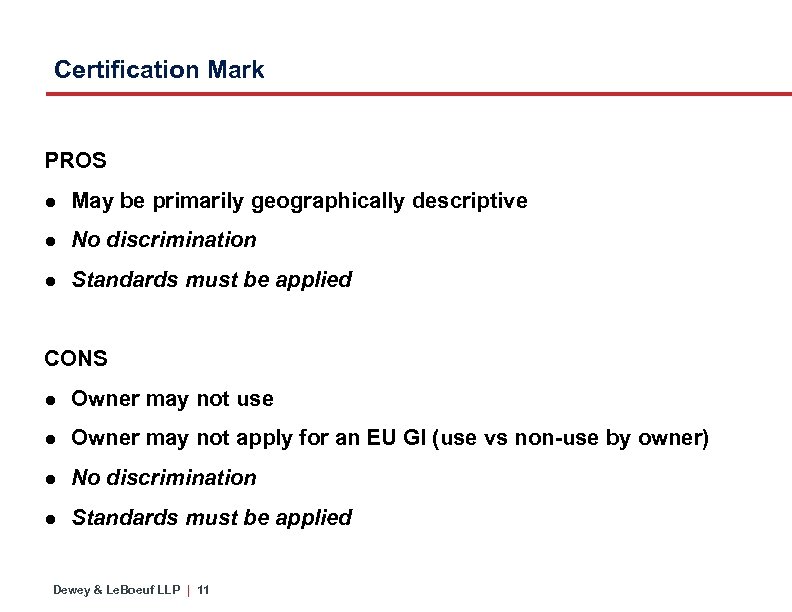 Certification Mark

PROS

• May be primarily geographically descriptive
• No discrimination
• Standards must be applied

CONS

• Owner may not use
• Owner may not apply for an EU GI (use vs non-use by owner)
• No discrimination
• Standards must be applied

Dewey & LeBoeuf LLP | 11